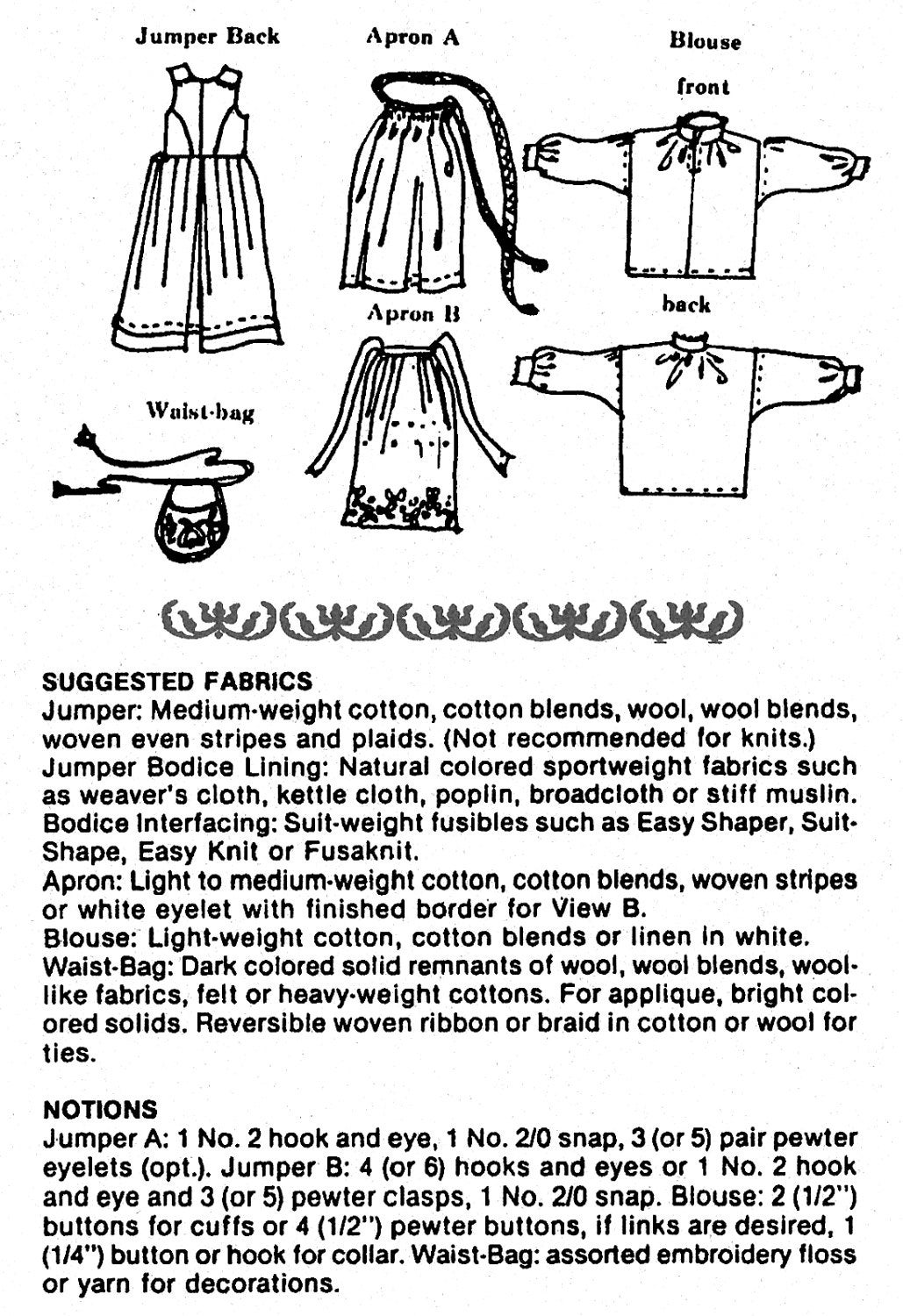 Jumper Back

Apron A

Blouse

front

Apron B

back

Waist-bag

SUGGESTED FABRICS
Jumper: Medium-weight cotton, cotton blends, wool, wool blends, woven even stripes and plaids. (Not recommended for knits.)
Jumper Bodice Lining: Natural colored sportweight fabrics such as weaver's cloth, kettle cloth, poplin, broadcloth or stiff muslin.
Bodice Interfacing: Suit-weight fusibles such as Easy Shaper, Suit-Shape, Easy Knit or Fusaknit.
Apron: Light to medium-weight cotton, cotton blends, woven stripes or white eyelet with finished border for View B.
Blouse: Light-weight cotton, cotton blends or linen in white.
Waist-Bag: Dark colored solid remnants of wool, wool blends, wool-like fabrics, felt or heavy-weight cottons. For applique, bright colored solids. Reversible woven ribbon or braid in cotton or wool for ties.

NOTIONS
Jumper A: 1 No. 2 hook and eye, 1 No. 2/0 snap, 3 (or 5) pair pewter eyelets (opt.). Jumper B: 4 (or 6) hooks and eyes or 1 No. 2 hook and eye and 3 (or 5) pewter clasps, 1 No. 2/0 snap. Blouse: 2 (1/2") buttons for cuffs or 4 (1/2") pewter buttons, if links are desired, 1 (1/4") button or hook for collar. Waist-Bag: assorted embroidery floss or yarn for decorations.